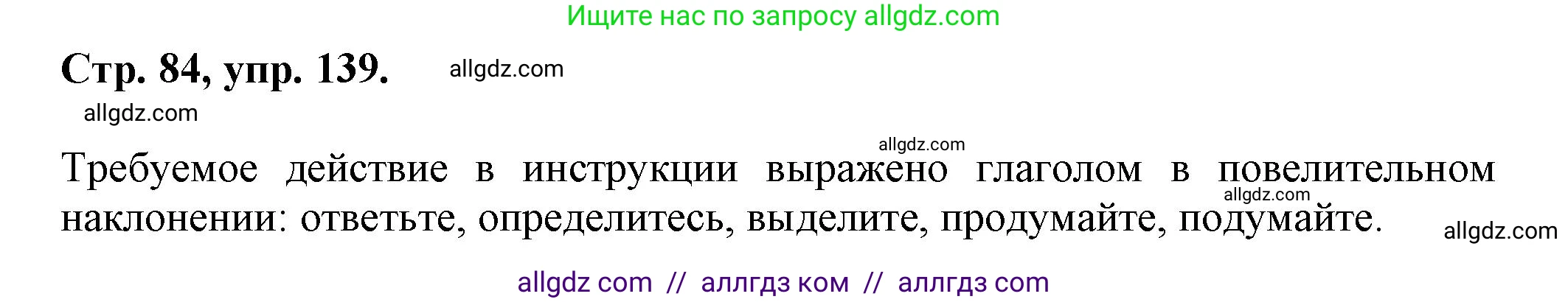 Ищите нас по запросу allgdz.com

Стр. 84, упр. 139. allgdz.com

allgdz.com

allgdz.com

Требуемое действие в инструкции выражено глаголом в повелительном наклонении: ответьте, определитесь, выделите, продумайте, подумайте.

allgdz.com

allgdz.com

allgdz com // аллгдз ком // аллгдз com